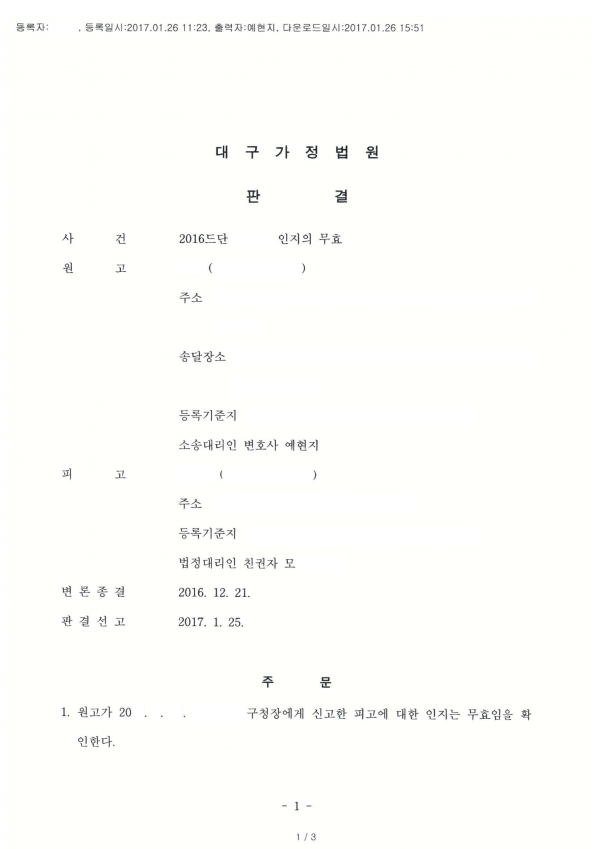 등록자: , 등록일시:2017.01.26 11:23, 출력자:예현지, 다운로드일시:2017.01.26 15:51

대 구 가 정 법 원

판 결

사 건 2016드단 인지의 무효

원 고 ( )

주소

송달장소

등록기준지

소송대리인 변호사 예현지

피 고 ( )

주소

등록기준지

법정대리인 친권자 모

변 론 종 결 2016. 12. 21.

판 결 선 고 2017. 1. 25.

주 문

1. 원고가 20 . . . 구청장에게 신고한 피고에 대한 인지는 무효임을 확인한다.

- 1 -

1 / 3